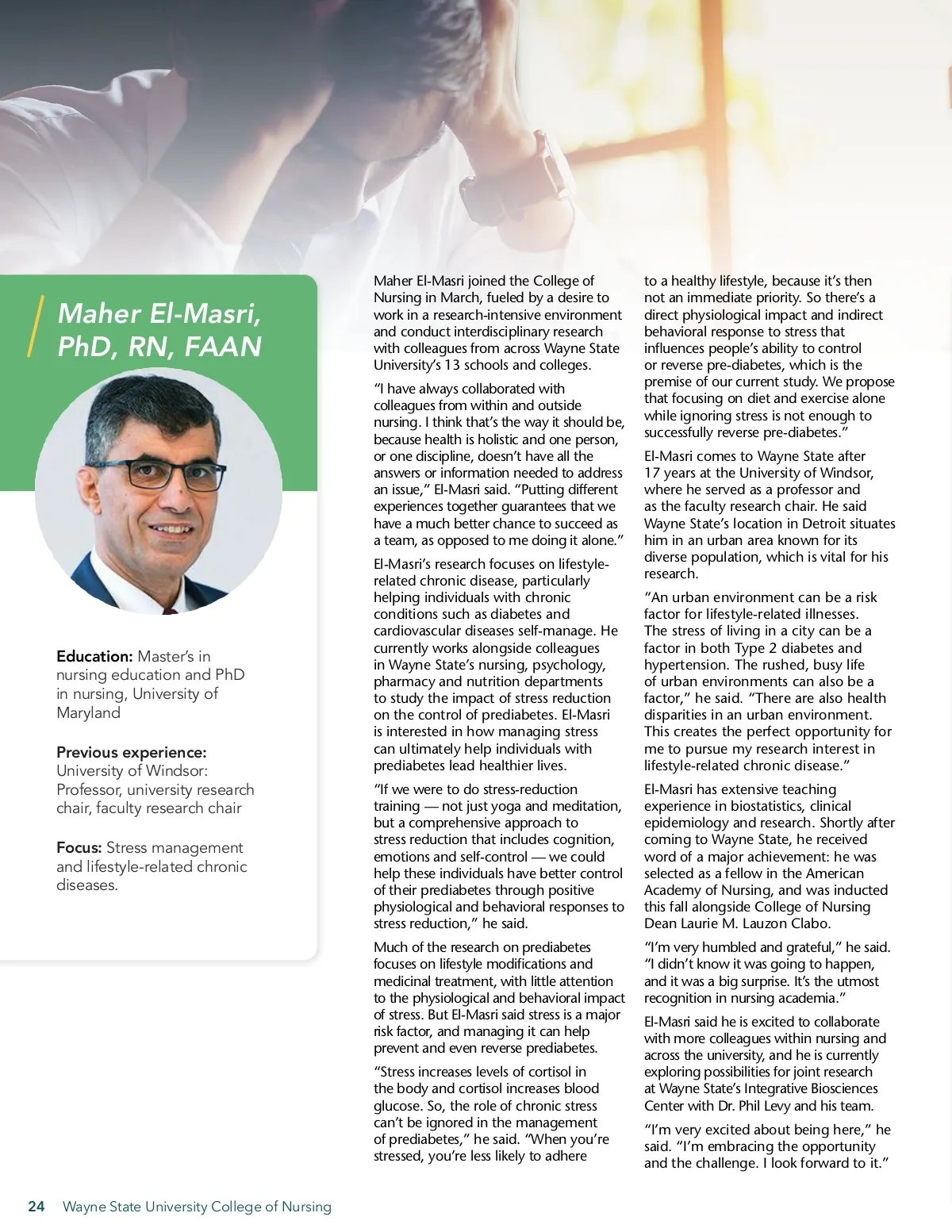 Maher El-Masri, PhD, RN, FAAN

Education: Master's in nursing education and PhD in nursing, University of Maryland

Previous experience: University of Windsor: Professor, university research chair, faculty research chair

Focus: Stress management and lifestyle-related chronic diseases.

Maher El-Masri joined the College of Nursing in March, fueled by a desire to work in a research-intensive environment and conduct interdisciplinary research with colleagues from across Wayne State University's 13 schools and colleges.

"I have always collaborated with colleagues from within and outside nursing. I think that's the way it should be, because health is holistic and one person, or one discipline, doesn't have all the answers or information needed to address an issue," El-Masri said. "Putting different experiences together guarantees that we have a much better chance to succeed as a team, as opposed to me doing it alone."

El-Masri's research focuses on lifestyle-related chronic disease, particularly helping individuals with chronic conditions such as diabetes and cardiovascular diseases self-manage. He currently works alongside colleagues in Wayne State's nursing, psychology, pharmacy and nutrition departments to study the impact of stress reduction on the control of prediabetes. El-Masri is interested in how managing stress can ultimately help individuals with prediabetes lead healthier lives.

"If we were to do stress-reduction training — not just yoga and meditation, but a comprehensive approach to stress reduction that includes cognition, emotions and self-control — we could help these individuals have better control of their prediabetes through positive physiological and behavioral responses to stress reduction," he said.

Much of the research on prediabetes focuses on lifestyle modifications and medicinal treatment, with little attention to the physiological and behavioral impact of stress. But El-Masri said stress is a major risk factor, and managing it can help prevent and even reverse prediabetes.

"Stress increases levels of cortisol in the body and cortisol increases blood glucose. So, the role of chronic stress can't be ignored in the management of prediabetes," he said. "When you're stressed, you're less likely to adhere to a healthy lifestyle, because it's then not an immediate priority. So there's a direct physiological impact and indirect behavioral response to stress that influences people's ability to control or reverse pre-diabetes, which is the premise of our current study. We propose that focusing on diet and exercise alone while ignoring stress is not enough to successfully reverse pre-diabetes."

El-Masri comes to Wayne State after 17 years at the University of Windsor, where he served as a professor and as the faculty research chair. He said Wayne State's location in Detroit situates him in an urban area known for its diverse population, which is vital for his research.

"An urban environment can be a risk factor for lifestyle-related illnesses. The stress of living in a city can be a factor in both Type 2 diabetes and hypertension. The rushed, busy life of urban environments can also be a factor," he said. "There are also health disparities in an urban environment. This creates the perfect opportunity for me to pursue my research interest in lifestyle-related chronic disease."

El-Masri has extensive teaching experience in biostatistics, clinical epidemiology and research. Shortly after coming to Wayne State, he received word of a major achievement: he was selected as a fellow in the American Academy of Nursing, and was inducted this fall alongside College of Nursing Dean Laurie M. Lauzon Clabo.

"I'm very humbled and grateful," he said. "I didn't know it was going to happen, and it was a big surprise. It's the utmost recognition in nursing academia."

El-Masri said he is excited to collaborate with more colleagues within nursing and across the university, and he is currently exploring possibilities for joint research at Wayne State's Integrative Biosciences Center with Dr. Phil Levy and his team.

"I'm very excited about being here," he said. "I'm embracing the opportunity and the challenge. I look forward to it."

24 Wayne State University College of Nursing